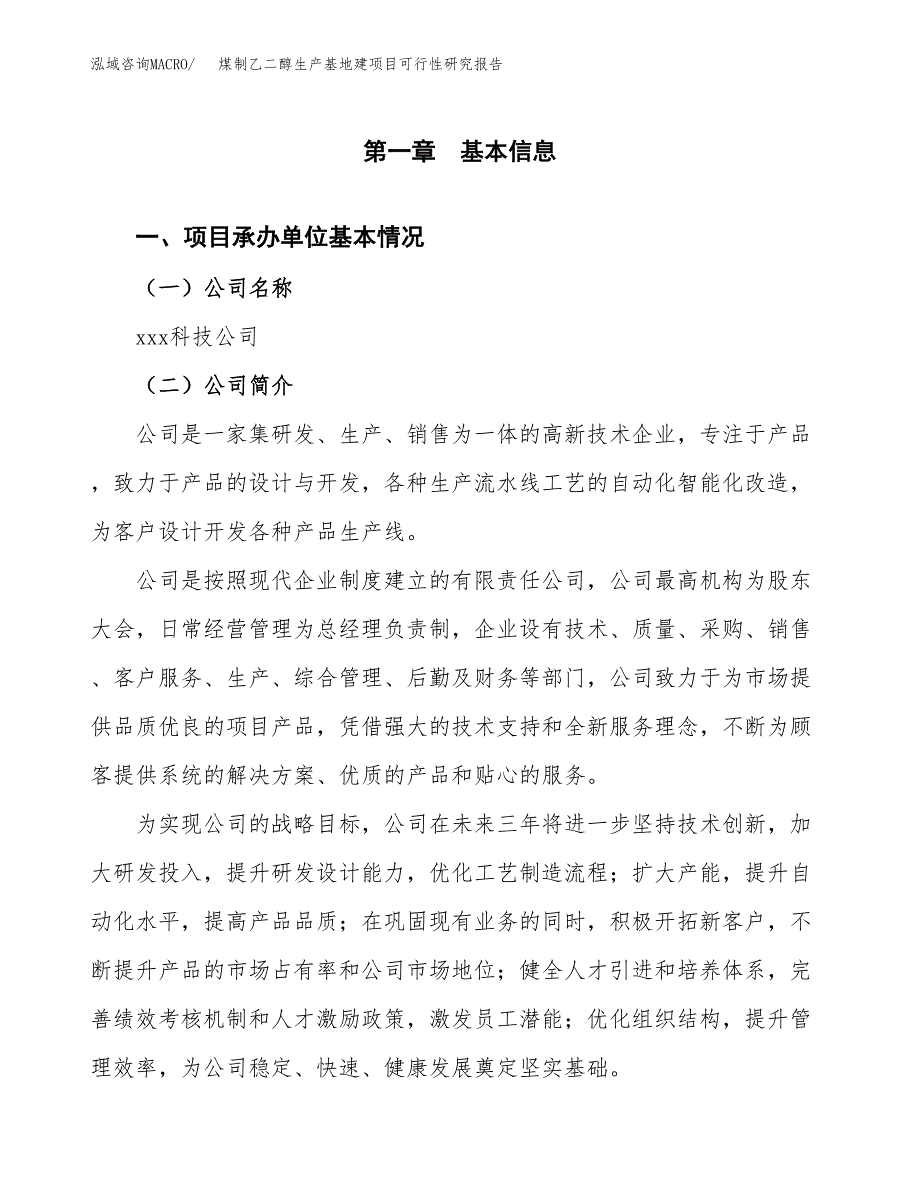 泓域咨询MACRO/ 煤制乙二醇生产基地建项目可行性研究报告

第一章 基本信息

一、项目承办单位基本情况

（一）公司名称

xxx科技公司

（二）公司简介

公司是一家集研发、生产、销售为一体的高新技术企业，专注于产品，致力于产品的设计与开发，各种生产流水线工艺的自动化智能化改造，为客户设计开发各种产品生产线。

公司是按照现代企业制度建立的有限责任公司，公司最高机构为股东大会，日常经营管理为总经理负责制，企业设有技术、质量、采购、销售、客户服务、生产、综合管理、后勤及财务等部门，公司致力于为市场提供品质优良的项目产品，凭借强大的技术支持和全新服务理念，不断为顾客提供系统的解决方案、优质的产品和贴心的服务。

为实现公司的战略目标，公司在未来三年将进一步坚持技术创新，加大研发投入，提升研发设计能力，优化工艺制造流程；扩大产能，提升自动化水平，提高产品品质；在巩固现有业务的同时，积极开拓新客户，不断提升产品的市场占有率和公司市场地位；健全人才引进和培养体系，完善绩效考核机制和人才激励政策，激发员工潜能；优化组织结构，提升管理效率，为公司稳定、快速、健康发展奠定坚实基础。